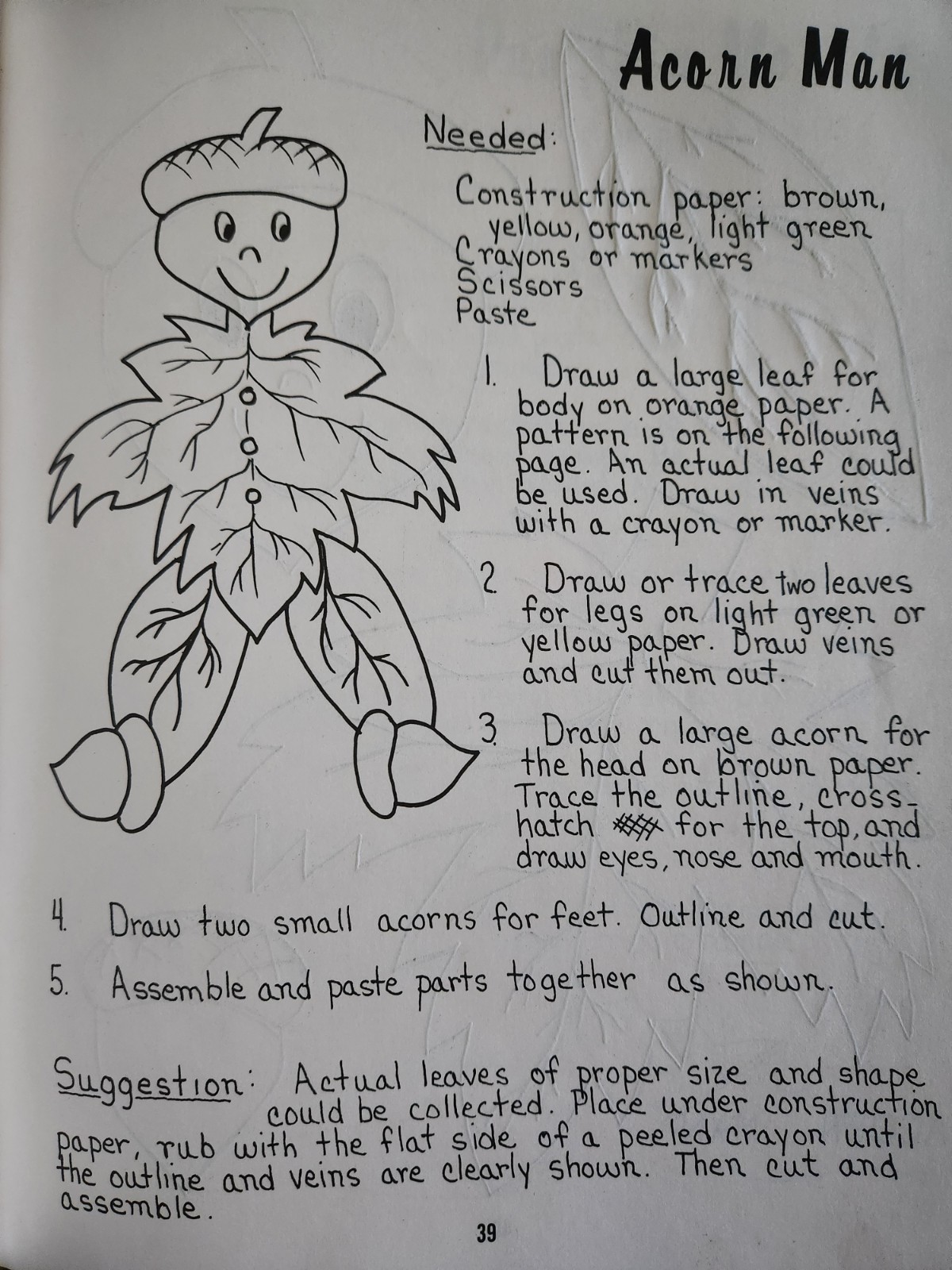 Acorn Man

Needed:

Construction paper: brown, yellow, orange, light green
Crayons or markers
Scissors
Paste

1. Draw a large leaf for body on orange paper. A pattern is on the following page. An actual leaf could be used. Draw in veins with a crayon or marker.

2. Draw or trace two leaves for legs on light green or yellow paper. Draw veins and cut them out.

3. Draw a large acorn for the head on brown paper. Trace the outline, cross-hatch for the top, and draw eyes, nose and mouth.

4. Draw two small acorns for feet. Outline and cut.

5. Assemble and paste parts together as shown.

Suggestion: Actual leaves of proper size and shape could be collected. Place under construction paper, rub with the flat side of a peeled crayon until the outline and veins are clearly shown. Then cut and assemble.

39